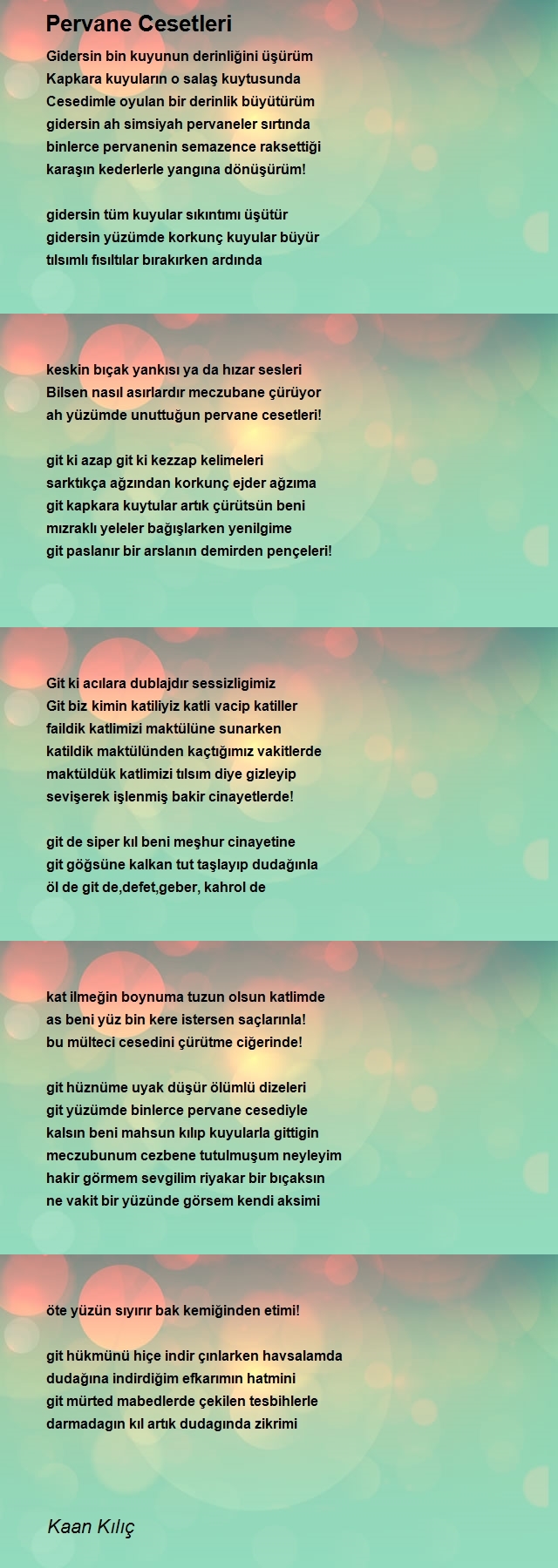 Pervane Cesetleri

Gidersin bin kuyunun derinliğini üşürüm
Kapkara kuyuların o salaş kuytusunda
Cesedimle oyulan bir derinlik büyütürüm
gidersin ah simsiyah pervaneler sırtında
binlerce pervanenin semazence raksettiği
karaşın kederlerle yangına dönüşürüm!

gidersin tüm kuyular sıkıntımı üşütür
gidersin yüzümde korkunç kuyular büyür
tılsımlı fısıltılar bırakırken ardında

keskin bıçak yankısı ya da hızar sesleri
Bilsen nasıl asırlardır meczubane çürüyor
ah yüzümde unuttuğun pervane cesetleri!

git ki azap git ki kezzap kelimeleri
sarktıkça ağzından korkunç ejder ağzıma
git kapkara kuytular artık çürütsün beni
mızraklı yeleler bağışlarken yenilgime
git paslanır bir arslanın demirden pençeleri!

Git ki acılara dublajdır sessizligimiz
Git biz kimin katiliyiz katli vacip katiller
faildik katlimizi maktülüne sunarken
katildik maktülünden kaçtığımız vakitlerde
maktüldük katlimizi tılsım diye gizleyip
sevişerek işlenmiş bakir cinayetlerde!

git de siper kıl beni meşhur cinayetine
git göğsüne kalkan tut taşlayıp dudağınla
öl de git de,defet,geber, kahrol de

kat ilmeğin boynuma tuzun olsun katlimde
as beni yüz bin kere istersen saçlarınla!
bu mülteci cesedini çürütme ciğerinde!

git hüznüme uyak düşür ölümlü dizeleri
git yüzümde binlerce pervane cesediyle
kalsın beni mahsun kılıp kuyularla gittigin
meczubunum cezbene tutulmuşum neyleyim
hakir görmem sevgilim riyakar bir bıçaksın
ne vakit bir yüzünde görsem kendi aksimi

öte yüzün sıyırır bak kemiğinden etimi!

git hükmünü hiçe indir çınlarken havsalamda
dudağına indirdiğim efkarımın hatmini
git mürted mabedlerde çekilen tesbihlerle
darmadagın kıl artık dudagında zikrimi

Kaan Kılıç